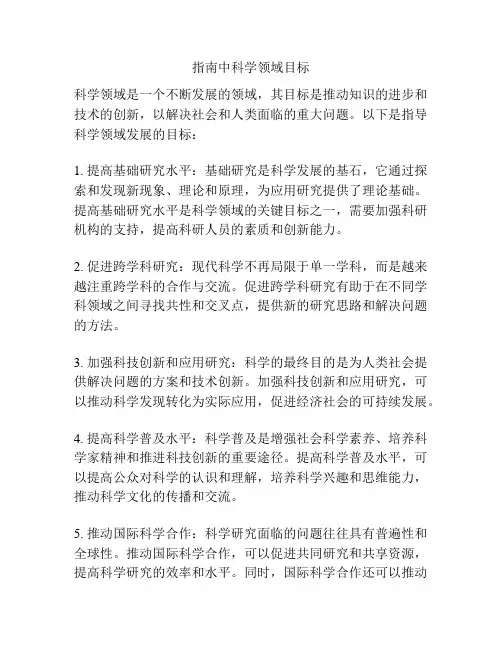 指南中科学领域目标

科学领域是一个不断发展的领域，其目标是推动知识的进步和技术的创新，以解决社会和人类面临的重大问题。以下是指导科学领域发展的目标：

1. 提高基础研究水平：基础研究是科学发展的基石，它通过探索和发现新现象、理论和原理，为应用研究提供了理论基础。提高基础研究水平是科学领域的关键目标之一，需要加强科研机构的支持，提高科研人员的素质和创新能力。

2. 促进跨学科研究：现代科学不再局限于单一学科，而是越来越注重跨学科的合作与交流。促进跨学科研究有助于在不同学科领域之间寻找共性和交叉点，提供新的研究思路和解决问题的方法。

3. 加强科技创新和应用研究：科学的最终目的是为人类社会提供解决问题的方案和技术创新。加强科技创新和应用研究，可以推动科学发现转化为实际应用，促进经济社会的可持续发展。

4. 提高科学普及水平：科学普及是增强社会科学素养、培养科学家精神和推进科技创新的重要途径。提高科学普及水平，可以提高公众对科学的认识和理解，培养科学兴趣和思维能力，推动科学文化的传播和交流。

5. 推动国际科学合作：科学研究面临的问题往往具有普遍性和全球性。推动国际科学合作，可以促进共同研究和共享资源，提高科学研究的效率和水平。同时，国际科学合作还可以推动